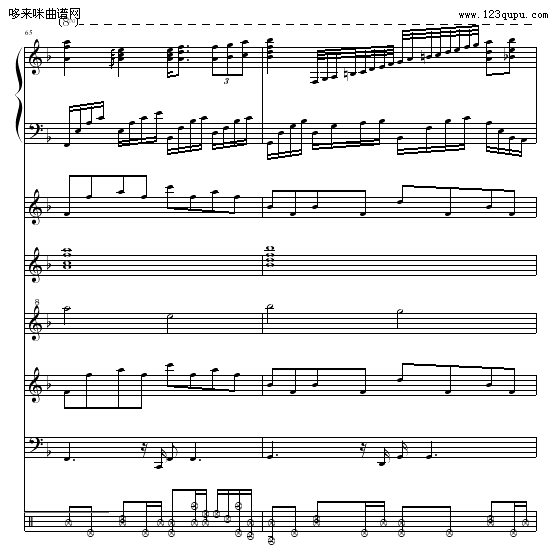 哆来咪曲谱网
www.123qupu.com
(8va)
65
3
8